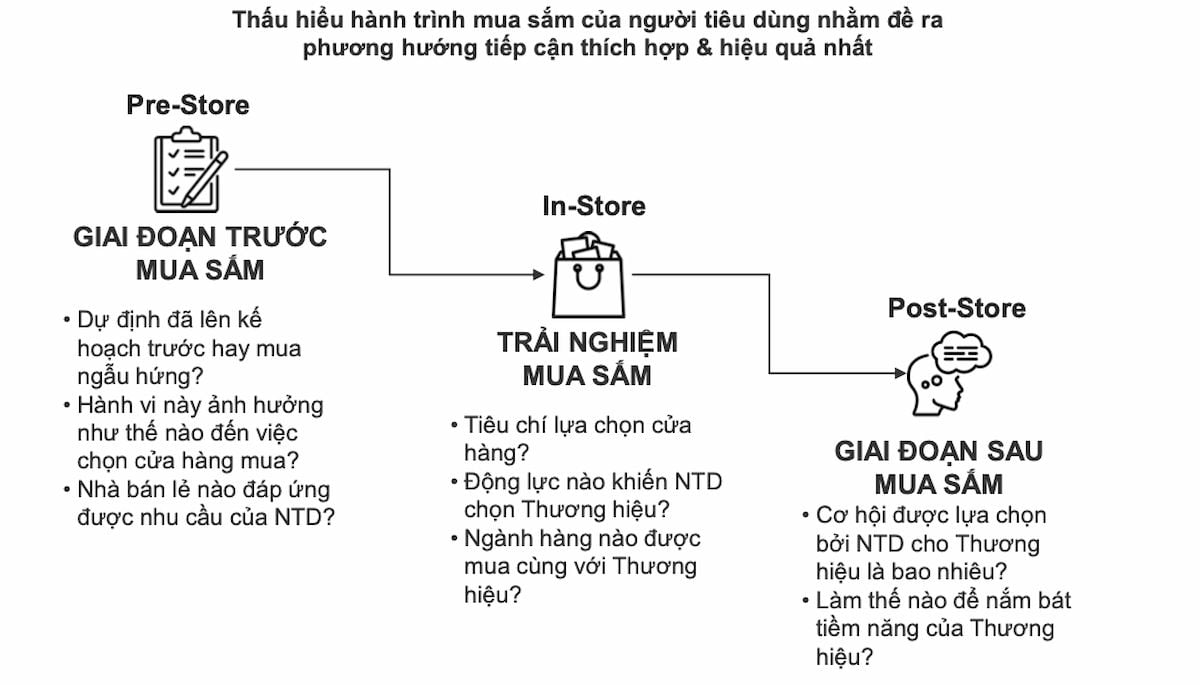 Thấu hiểu hành trình mua sắm của người tiêu dùng nhằm đề ra phương hướng tiếp cận thích hợp & hiệu quả nhất

Pre-Store

GIAI ĐOẠN TRƯỚC MUA SẮM

• Dự định đã lên kế hoạch trước hay mua ngẫu hứng?
• Hành vi này ảnh hưởng như thế nào đến việc chọn cửa hàng mua?
• Nhà bán lẻ nào đáp ứng được nhu cầu của NTD?

In-Store

TRẢI NGHIỆM MUA SẮM

• Tiêu chí lựa chọn cửa hàng?
• Động lực nào khiến NTD chọn Thương hiệu?
• Ngành hàng nào được mua cùng với Thương hiệu?

Post-Store

GIAI ĐOẠN SAU MUA SẮM

• Cơ hội được lựa chọn bởi NTD cho Thương hiệu là bao nhiêu?
• Làm thế nào để nắm bát tiềm năng của Thương hiệu?